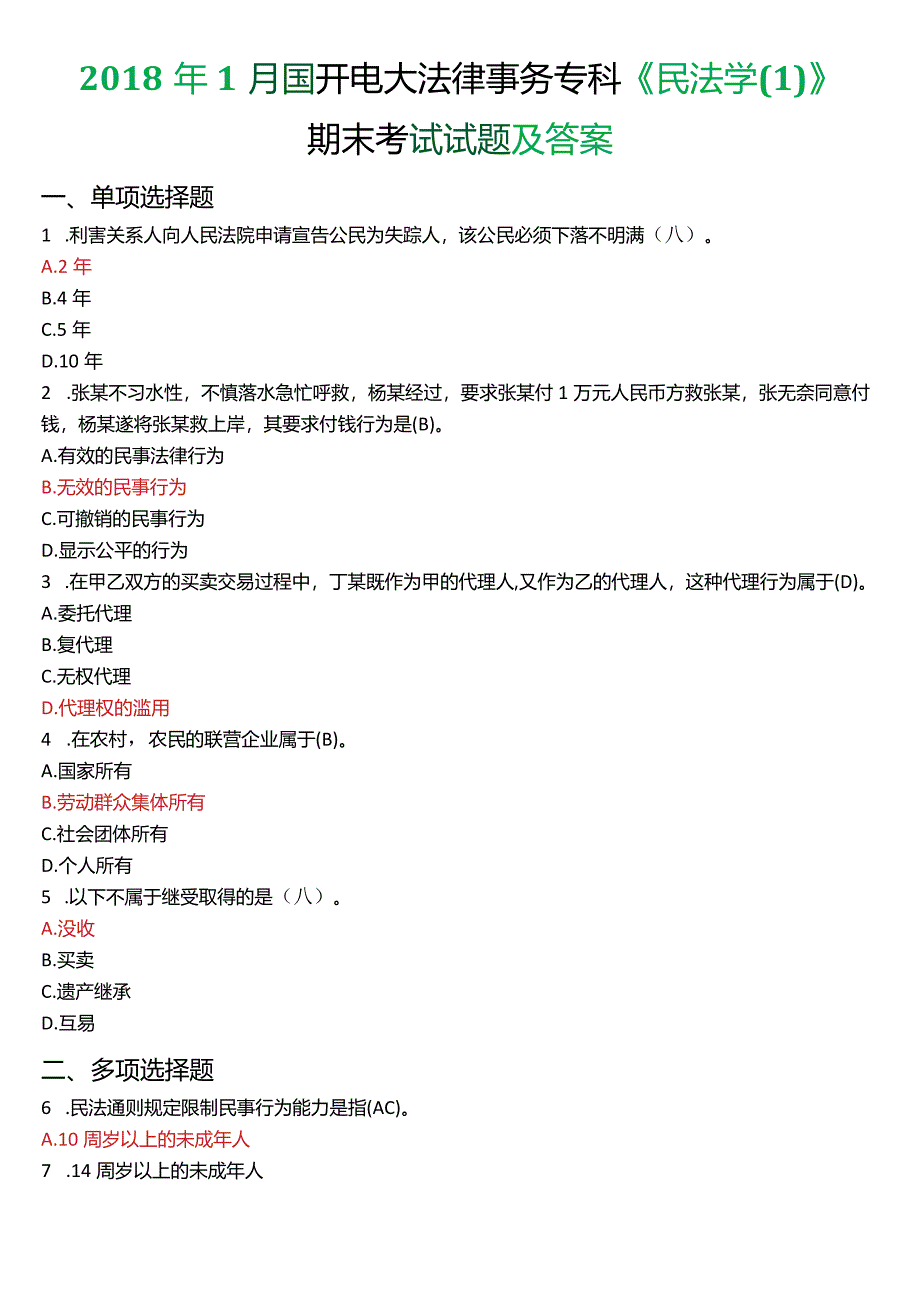 2018 年 1 月国开电大法律事务专科《民法学(1)》期末考试试题及答案

一、单项选择题

1 .利害关系人向人民法院申请宣告公民为失踪人，该公民必须下落不明满（八）。

A.2 年

B.4 年

C.5 年

D.10 年

2 .张某不习水性，不慎落水急忙呼救，杨某经过，要求张某付 1 万元人民币方救张某，张无奈同意付钱，杨某遂将张某救上岸，其要求付钱行为是(B)。

A.有效的民事法律行为

B.无效的民事行为

C.可撤销的民事行为

D.显示公平的行为

3 .在甲乙双方的买卖交易过程中，丁某既作为甲的代理人,又作为乙的代理人，这种代理行为属于(D)。

A.委托代理

B.复代理

C.无权代理

D.代理权的滥用

4 .在农村，农民的联营企业属于(B)。

A.国家所有

B.劳动群众集体所有

C.社会团体所有

D.个人所有

5 .以下不属于继受取得的是（八）。

A.没收

B.买卖

C.遗产继承

D.互易

二、多项选择题

6 .民法通则规定限制民事行为能力是指(AC)。

A.10 周岁以上的未成年人

7 .14 周岁以上的未成年人